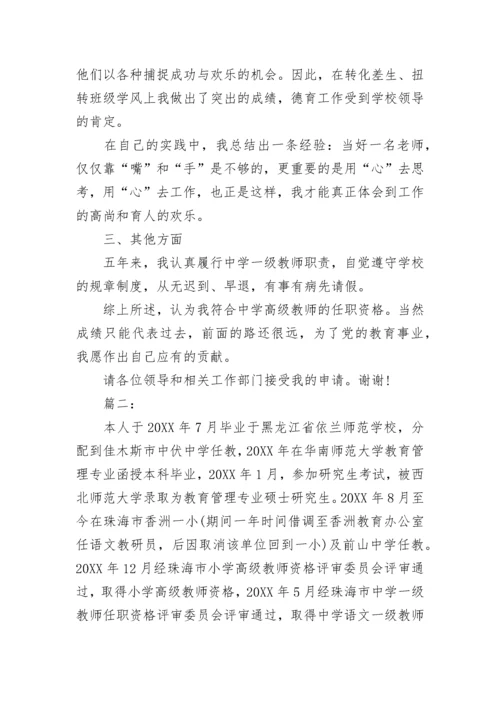 他们以各种捕捉成功与欢乐的机会。因此，在转化差生、扭转班级学风上我做出了突出的成绩，德育工作受到学校领导的肯定。

在自己的实践中，我总结出一条经验：当好一名老师，仅仅靠“嘴”和“手”是不够的，更重要的是用“心”去思考，用“心”去工作，也正是这样，我才能真正体会到工作的高尚和育人的欢乐。

三、其他方面

五年来，我认真履行中学一级教师职责，自觉遵守学校的规章制度，从无迟到、早退，有事有病先请假。

综上所述，认为我符合中学高级教师的任职资格。当然成绩只能代表过去，前面的路还很远，为了党的教育事业，我愿作出自己应有的贡献。

请各位领导和相关工作部门接受我的申请。谢谢！

篇二：

本人于20XX年7月毕业于黑龙江省依兰师范学校，分配到佳木斯市中伏中学任教，20XX年在华南师范大学教育管理专业函授本科毕业，20XX年1月，参加研究生考试，被西北师范大学录取为教育管理专业硕士研究生。20XX年8月至今在珠海市香洲一小(期间一年时间借调至香洲教育办公室任语文教研员，后因取消该单位回到一小)及前山中学任教。20XX年12月经珠海市小学高级教师资格评审委员会评审通过，取得小学高级教师资格，20XX年5月经珠海市中学一级教师任职资格评审委员会评审通过，取得中学语文一级教师